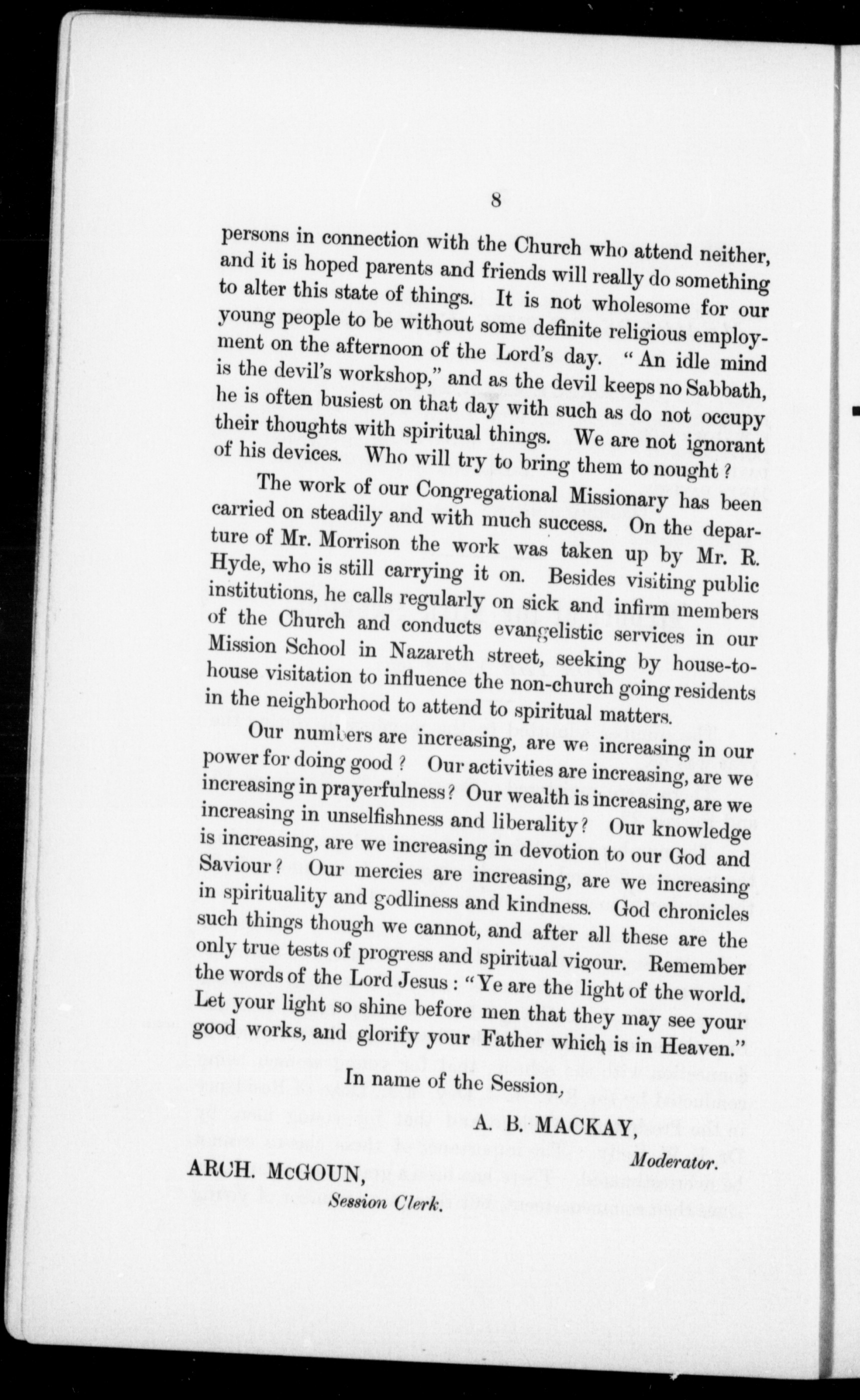 8

persons in connection with the Church who attend neither, and it is hoped parents and friends will really do something to alter this state of things. It is not wholesome for our young people to be without some definite religious employment on the afternoon of the Lord's day. "An idle mind is the devil's workshop," and as the devil keeps no Sabbath, he is often busiest on that day with such as do not occupy their thoughts with spiritual things. We are not ignorant of his devices. Who will try to bring them to nought?

The work of our Congregational Missionary has been carried on steadily and with much success. On the departure of Mr. Morrison the work was taken up by Mr. R. Hyde, who is still carrying it on. Besides visiting public institutions, he calls regularly on sick and infirm members of the Church and conducts evangelistic services in our Mission School in Nazareth street, seeking by house-to-house visitation to influence the non-church going residents in the neighborhood to attend to spiritual matters.

Our numbers are increasing, are we increasing in our power for doing good? Our activities are increasing, are we increasing in prayerfulness? Our wealth is increasing, are we increasing in unselfishness and liberality? Our knowledge is increasing, are we increasing in devotion to our God and Saviour? Our mercies are increasing, are we increasing in spirituality and godliness and kindness. God chronicles such things though we cannot, and after all these are the only true tests of progress and spiritual vigour. Remember the words of the Lord Jesus: "Ye are the light of the world. Let your light so shine before men that they may see your good works, and glorify your Father which is in Heaven."

In name of the Session,

A. B. MACKAY,
Moderator.

ARCH. McGOUN,
Session Clerk.